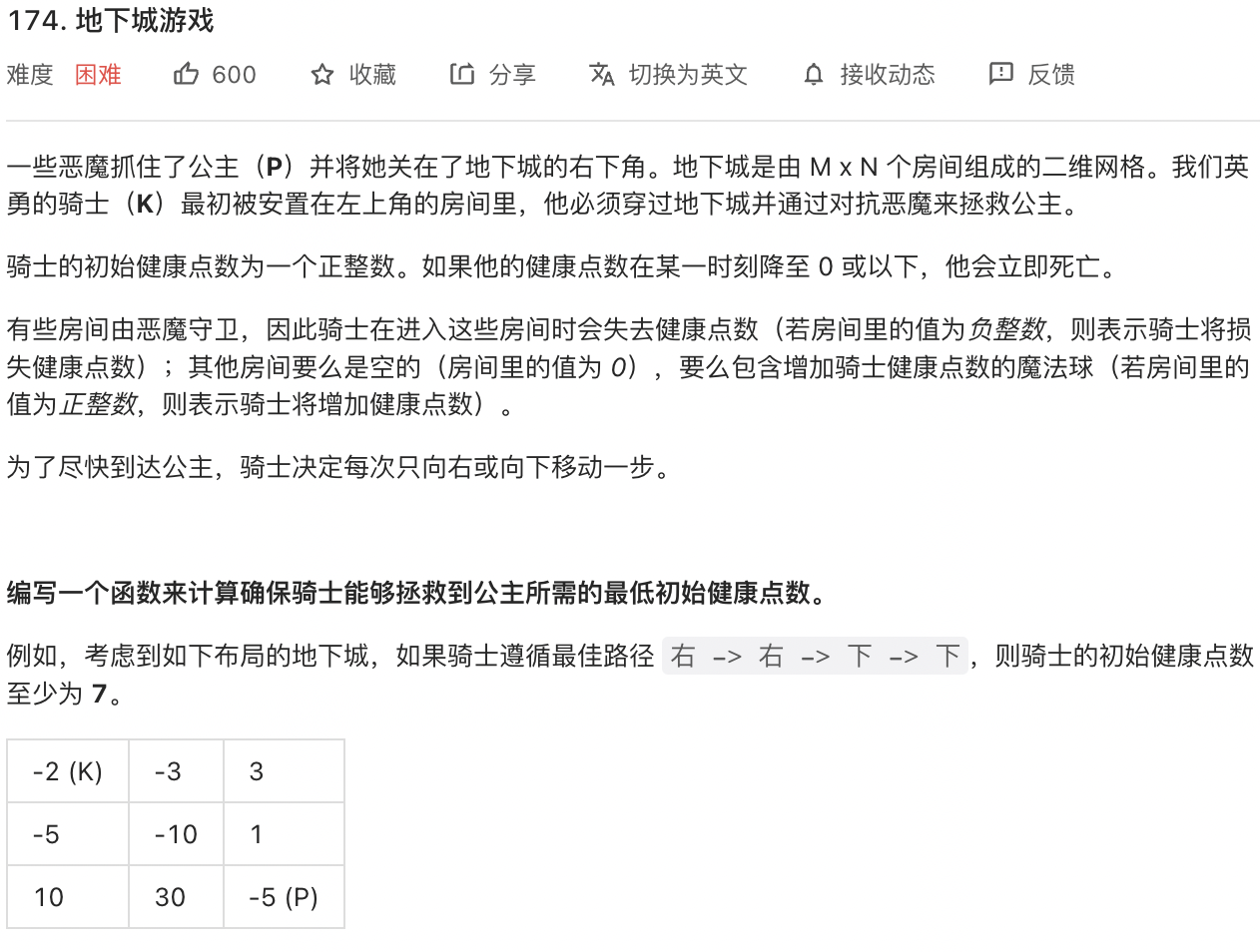 174. 地下城游戏

难度 困难 600 收藏 分享 切换为英文 接收动态 反馈

一些恶魔抓住了公主（P）并将她关在了地下城的右下角。地下城是由 M x N 个房间组成的二维网格。我们英勇的骑士（K）最初被安置在左上角的房间里，他必须穿过地下城并通过对抗恶魔来拯救公主。

骑士的初始健康点数为一个正整数。如果他的健康点数在某一时刻降至 0 或以下，他会立即死亡。

有些房间由恶魔守卫，因此骑士在进入这些房间时会失去健康点数（若房间里的值为负整数，则表示骑士将损失健康点数）；其他房间要么是空的（房间里的值为 0），要么包含增加骑士健康点数的魔法球（若房间里的值为正整数，则表示骑士将增加健康点数）。

为了尽快到达公主，骑士决定每次只向右或向下移动一步。

编写一个函数来计算确保骑士能够拯救到公主所需的最低初始健康点数。

例如，考虑到如下布局的地下城，如果骑士遵循最佳路径 右 -> 右 -> 下 -> 下，则骑士的初始健康点数至少为 7。

| -2 (K) | -3 | 3 |
|---|---|---|
| -5 | -10 | 1 |
| 10 | 30 | -5 (P) |